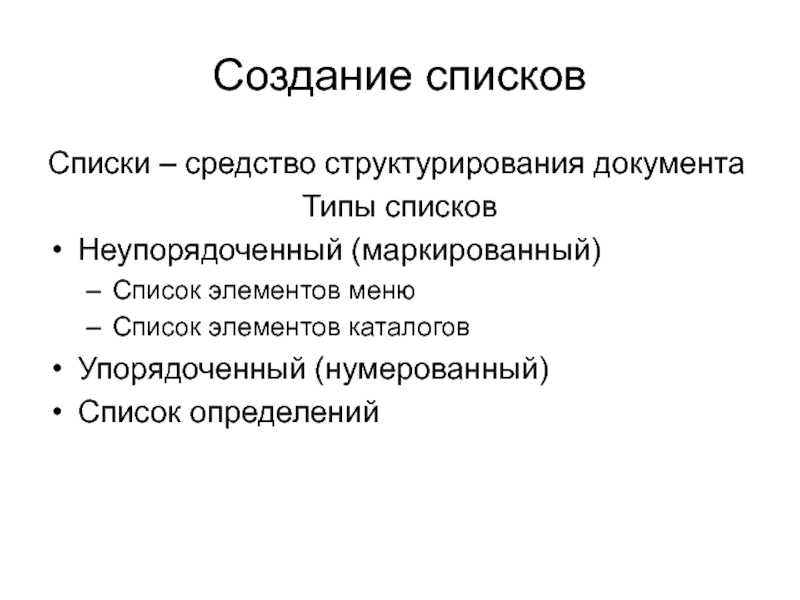 Создание списков

Списки – средство структурирования документа

Типы списков

• Неупорядоченный (маркированный)
  – Список элементов меню
  – Список элементов каталогов
• Упорядоченный (нумерованный)
• Список определений